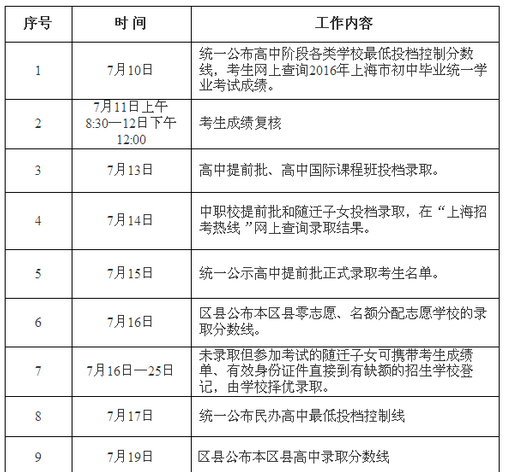 | 序号 | 时 间 | 工作内容 |
|---|---|---|
| 1 | 7月10日 | 统一公布高中阶段各类学校最低投档控制分数线，考生网上查询2016年上海市初中毕业统一学业考试成绩。 |
| 2 | 7月11日上午8:30—12日下午12:00 | 考生成绩复核 |
| 3 | 7月13日 | 高中提前批、高中国际课程班投档录取。 |
| 4 | 7月14日 | 中职校提前批和随迁子女投档录取，在“上海招考热线”网上查询录取结果。 |
| 5 | 7月15日 | 统一公示高中提前批正式录取考生名单。 |
| 6 | 7月16日 | 区县公布本区县零志愿、名额分配志愿学校的录取分数线。 |
| 7 | 7月16日—25日 | 未录取但参加考试的随迁子女可携带考生成绩单、有效身份证件直接到有缺额的招生学校登记，由学校择优录取。 |
| 8 | 7月17日 | 统一公布民办高中最低投档控制线 |
| 9 | 7月19日 | 区县公布本区县高中录取分数线 |